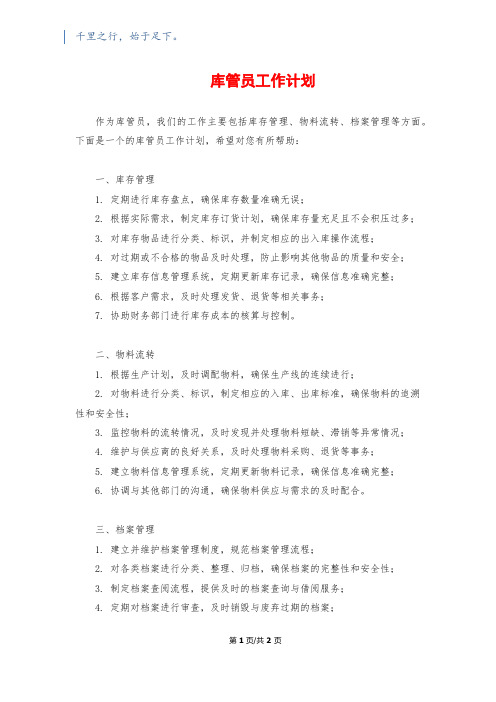 千里之行，始于足下。

库管员工作计划

作为库管员，我们的工作主要包括库存管理、物料流转、档案管理等方面。下面是一个的库管员工作计划，希望对您有所帮助：

一、库存管理

1. 定期进行库存盘点，确保库存数量准确无误；

2. 根据实际需求，制定库存订货计划，确保库存量充足且不会积压过多；

3. 对库存物品进行分类、标识，并制定相应的出入库操作流程；

4. 对过期或不合格的物品及时处理，防止影响其他物品的质量和安全；

5. 建立库存信息管理系统，定期更新库存记录，确保信息准确完整；

6. 根据客户需求，及时处理发货、退货等相关事务；

7. 协助财务部门进行库存成本的核算与控制。

二、物料流转

1. 根据生产计划，及时调配物料，确保生产线的连续进行；

2. 对物料进行分类、标识，制定相应的入库、出库标准，确保物料的追溯性和安全性；

3. 监控物料的流转情况，及时发现并处理物料短缺、滞销等异常情况；

4. 维护与供应商的良好关系，及时处理物料采购、退货等事务；

5. 建立物料信息管理系统，定期更新物料记录，确保信息准确完整；

6. 协调与其他部门的沟通，确保物料供应与需求的及时配合。

三、档案管理

1. 建立并维护档案管理制度，规范档案管理流程；

2. 对各类档案进行分类、整理、归档，确保档案的完整性和安全性；

3. 制定档案查阅流程，提供及时的档案查询与借阅服务；

4. 定期对档案进行审查，及时销毁与废弃过期的档案；

第 1 页/共 2 页